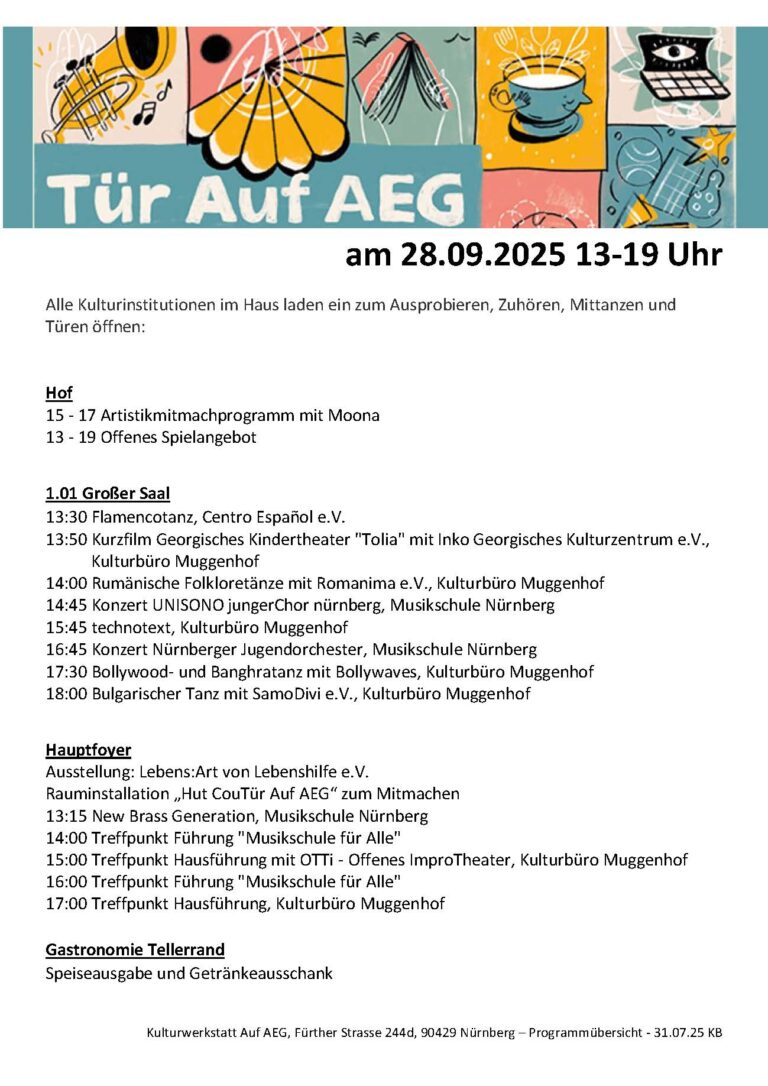 Tür Auf AEG

am 28.09.2025 13-19 Uhr

Alle Kulturinstitutionen im Haus laden ein zum Ausprobieren, Zuhören, Mittanzen und Türen öffnen:

Hof
15 - 17 Artistikmitmachprogramm mit Moona
13 - 19 Offenes Spielangebot

1.01 Großer Saal
13:30 Flamencotanz, Centro Español e.V.
13:50 Kurzfilm Georgisches Kindertheater "Tolia" mit Inko Georgisches Kulturzentrum e.V., Kulturbüro Muggenhof
14:00 Rumänische Folkloretänze mit Romanima e.V., Kulturbüro Muggenhof
14:45 Konzert UNISONO jungerChor nürnberg, Musikschule Nürnberg
15:45 technotext, Kulturbüro Muggenhof
16:45 Konzert Nürnberger Jugendorchester, Musikschule Nürnberg
17:30 Bollywood- und Banghratanz mit Bollywaves, Kulturbüro Muggenhof
18:00 Bulgarischer Tanz mit SamoDivi e.V., Kulturbüro Muggenhof

Hauptfoyer
Ausstellung: Lebens:Art von Lebenshilfe e.V.
Rauminstallation „Hut CouTür Auf AEG“ zum Mitmachen
13:15 New Brass Generation, Musikschule Nürnberg
14:00 Treffpunkt Führung "Musikschule für Alle"
15:00 Treffpunkt Hausführung mit OTTi - Offenes ImproTheater, Kulturbüro Muggenhof
16:00 Treffpunkt Führung "Musikschule für Alle"
17:00 Treffpunkt Hausführung, Kulturbüro Muggenhof

Gastronomie Tellerrand
Speiseausgabe und Getränkeausschank

Kulturwerkstatt Auf AEG, Fürther Strasse 244d, 90429 Nürnberg – Programmübersicht - 31.07.25 KB